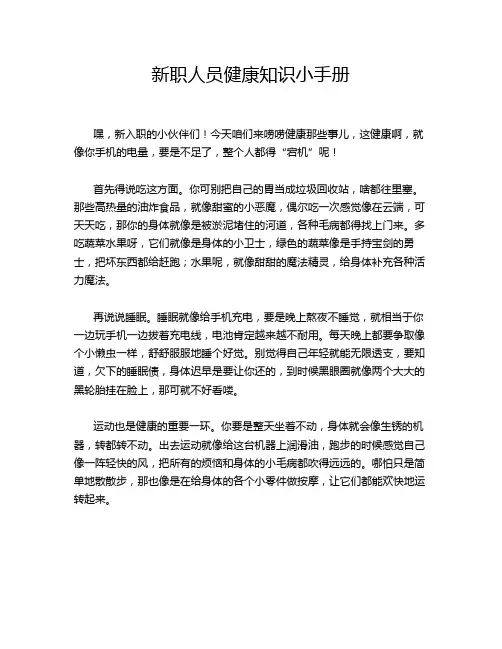 新职人员健康知识小手册

嘿，新入职的小伙伴们！今天咱们来唠唠健康那些事儿，这健康啊，就像你手机的电量，要是不足了，整个人都得“宕机”呢！

首先得说吃这方面。你可别把自己的胃当成垃圾回收站，啥都往里塞。那些高热量的油炸食品，就像甜蜜的小恶魔，偶尔吃一次感觉像在云端，可天天吃，那你的身体就像是被淤泥堵住的河道，各种毛病都得找上门来。多吃蔬菜水果呀，它们就像是身体的小卫士，绿色的蔬菜像是手持宝剑的勇士，把坏东西都给赶跑；水果呢，就像甜甜的魔法精灵，给身体补充各种活力魔法。

再说说睡眠。睡眠就像给手机充电，要是晚上熬夜不睡觉，就相当于你一边玩手机一边拔着充电线，电池肯定越来越不耐用。每天晚上都要争取像个小懒虫一样，舒舒服服地睡个好觉。别觉得自己年轻就能无限透支，要知道，欠下的睡眠债，身体迟早是要让你还的，到时候黑眼圈就像两个大大的黑轮胎挂在脸上，那可就不好看喽。

运动也是健康的重要一环。你要是整天坐着不动，身体就会像生锈的机器，转都转不动。出去运动就像给这台机器上润滑油，跑步的时候感觉自己像一阵轻快的风，把所有的烦恼和身体的小毛病都吹得远远的。哪怕只是简单地散散步，那也像是在给身体的各个小零件做按摩，让它们都能欢快地运转起来。